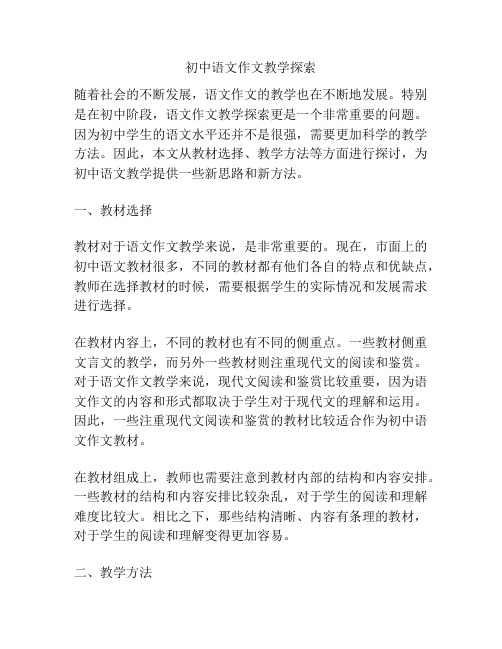 初中语文作文教学探索

随着社会的不断发展，语文作文的教学也在不断地发展。特别是在初中阶段，语文作文教学探索更是一个非常重要的问题。因为初中学生的语文水平还并不是很强，需要更加科学的教学方法。因此，本文从教材选择、教学方法等方面进行探讨，为初中语文教学提供一些新思路和新方法。

一、教材选择

教材对于语文作文教学来说，是非常重要的。现在，市面上的初中语文教材很多，不同的教材都有他们各自的特点和优缺点，教师在选择教材的时候，需要根据学生的实际情况和发展需求进行选择。

在教材内容上，不同的教材也有不同的侧重点。一些教材侧重文言文的教学，而另外一些教材则注重现代文的阅读和鉴赏。对于语文作文教学来说，现代文阅读和鉴赏比较重要，因为语文作文的内容和形式都取决于学生对于现代文的理解和运用。因此，一些注重现代文阅读和鉴赏的教材比较适合作为初中语文作文教材。

在教材组成上，教师也需要注意到教材内部的结构和内容安排。一些教材的结构和内容安排比较杂乱，对于学生的阅读和理解难度比较大。相比之下，那些结构清晰、内容有条理的教材，对于学生的阅读和理解变得更加容易。

二、教学方法